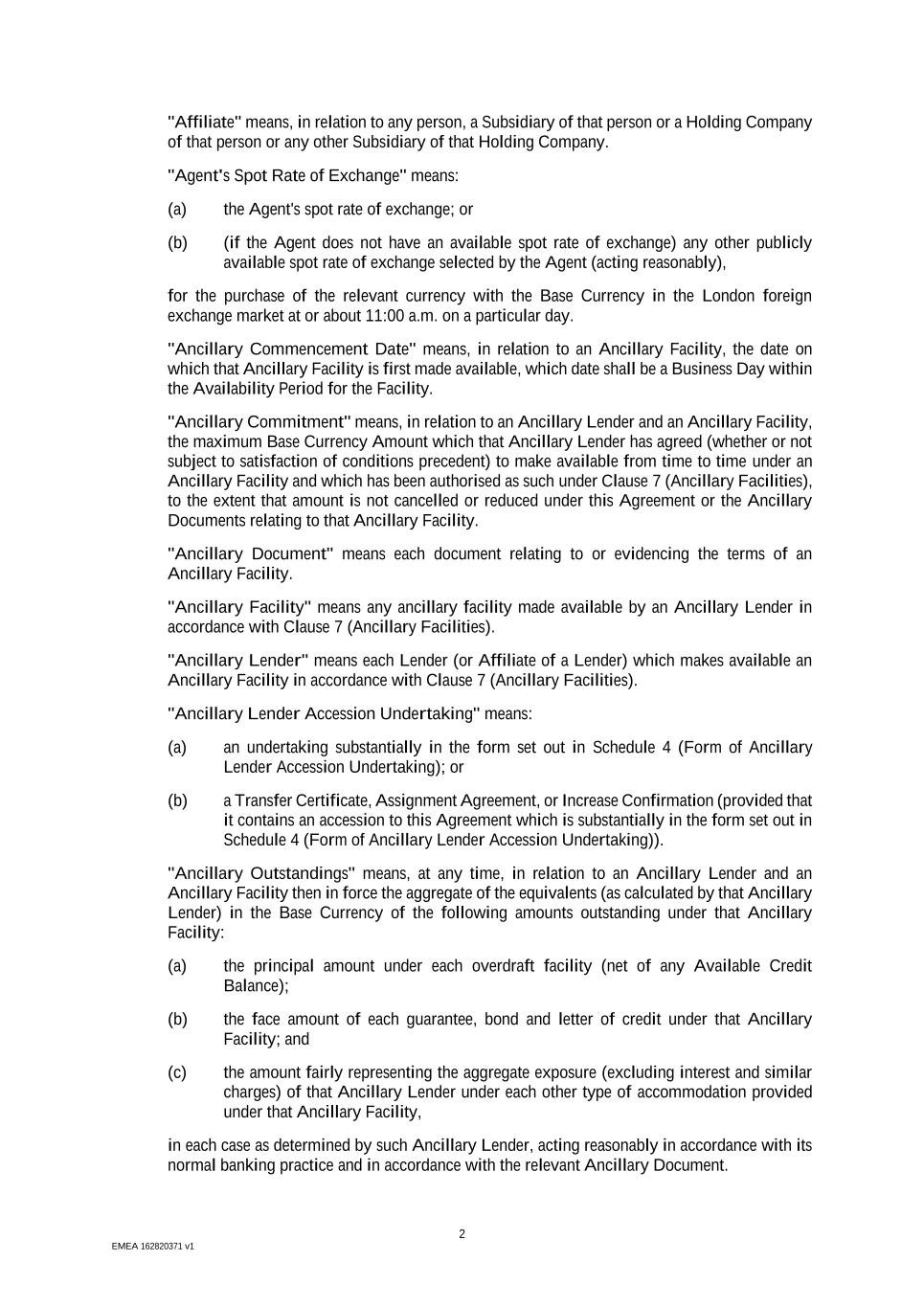 "Affiliate" means, in relation to any person, a Subsidiary of that person or a Holding Company of that person or any other Subsidiary of that Holding Company.

"Agent's Spot Rate of Exchange" means:

(a) the Agent's spot rate of exchange; or

(b) (if the Agent does not have an available spot rate of exchange) any other publicly available spot rate of exchange selected by the Agent (acting reasonably),

for the purchase of the relevant currency with the Base Currency in the London foreign exchange market at or about 11:00 a.m. on a particular day.

"Ancillary Commencement Date" means, in relation to an Ancillary Facility, the date on which that Ancillary Facility is first made available, which date shall be a Business Day within the Availability Period for the Facility.

"Ancillary Commitment" means, in relation to an Ancillary Lender and an Ancillary Facility, the maximum Base Currency Amount which that Ancillary Lender has agreed (whether or not subject to satisfaction of conditions precedent) to make available from time to time under an Ancillary Facility and which has been authorised as such under Clause 7 (Ancillary Facilities), to the extent that amount is not cancelled or reduced under this Agreement or the Ancillary Documents relating to that Ancillary Facility.

"Ancillary Document" means each document relating to or evidencing the terms of an Ancillary Facility.

"Ancillary Facility" means any ancillary facility made available by an Ancillary Lender in accordance with Clause 7 (Ancillary Facilities).

"Ancillary Lender" means each Lender (or Affiliate of a Lender) which makes available an Ancillary Facility in accordance with Clause 7 (Ancillary Facilities).

"Ancillary Lender Accession Undertaking" means:

(a) an undertaking substantially in the form set out in Schedule 4 (Form of Ancillary Lender Accession Undertaking); or

(b) a Transfer Certificate, Assignment Agreement, or Increase Confirmation (provided that it contains an accession to this Agreement which is substantially in the form set out in Schedule 4 (Form of Ancillary Lender Accession Undertaking)).

"Ancillary Outstandings" means, at any time, in relation to an Ancillary Lender and an Ancillary Facility then in force the aggregate of the equivalents (as calculated by that Ancillary Lender) in the Base Currency of the following amounts outstanding under that Ancillary Facility:

(a) the principal amount under each overdraft facility (net of any Available Credit Balance);

(b) the face amount of each guarantee, bond and letter of credit under that Ancillary Facility; and

(c) the amount fairly representing the aggregate exposure (excluding interest and similar charges) of that Ancillary Lender under each other type of accommodation provided under that Ancillary Facility,

in each case as determined by such Ancillary Lender, acting reasonably in accordance with its normal banking practice and in accordance with the relevant Ancillary Document.

2

EMEA 162820371 v1